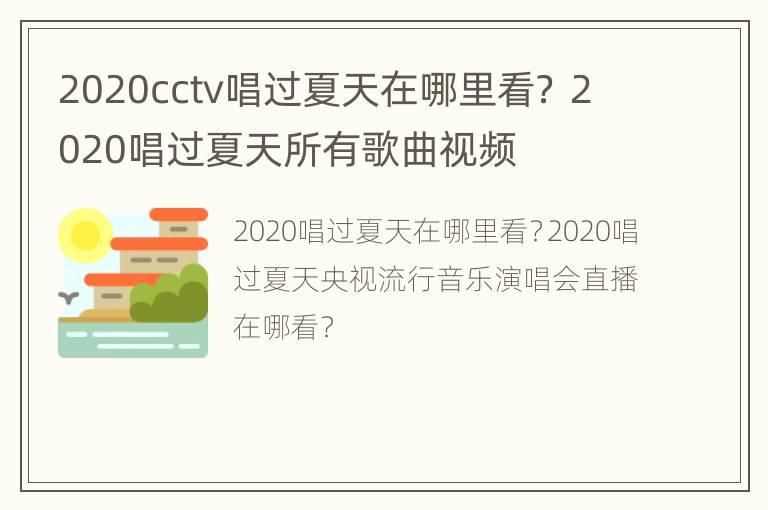 2020cctv唱过夏天在哪里看？2020唱过夏天所有歌曲视频

2020唱过夏天在哪里看？2020唱过夏天央视流行音乐演唱会直播在哪看？